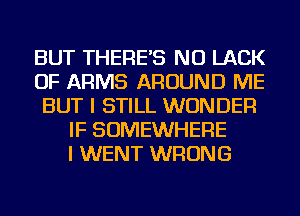 BUT THERE'S NO LACK OF ARMS AROUND ME
BUT I STILL WONDER
IF SOMEWHERE
I WENT WRONG